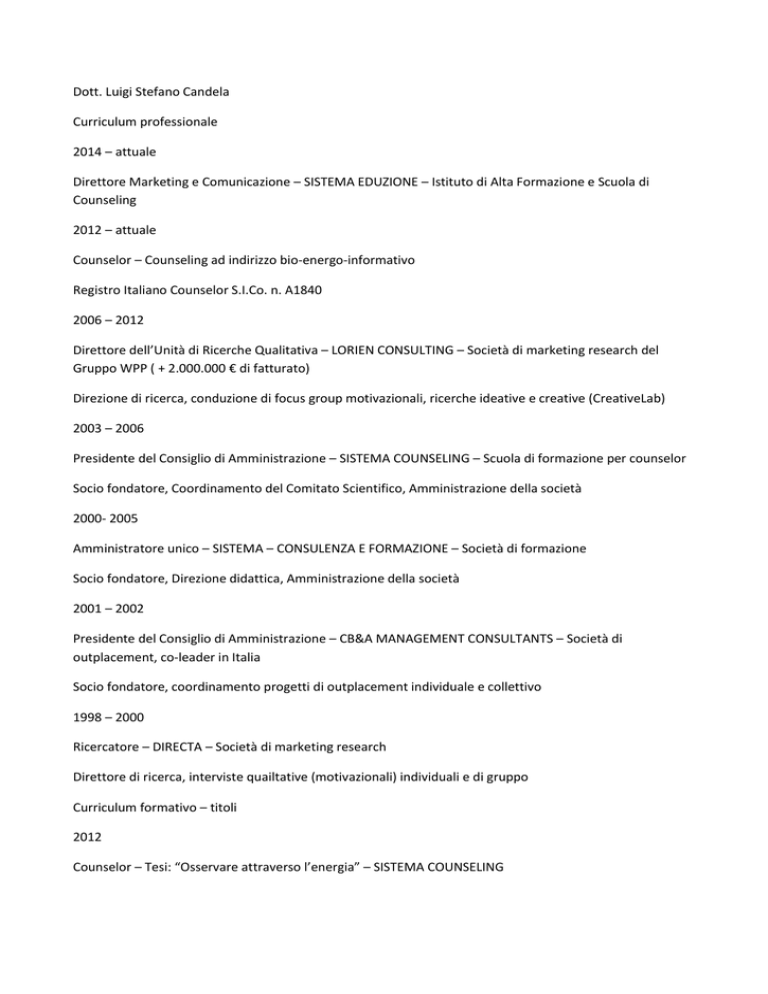 Dott. Luigi Stefano Candela

Curriculum professionale

2014 – attuale

Direttore Marketing e Comunicazione – SISTEMA EDUZIONE – Istituto di Alta Formazione e Scuola di Counseling

2012 – attuale

Counselor – Counseling ad indirizzo bio-energo-informativo

Registro Italiano Counselor S.I.Co. n. A1840

2006 – 2012

Direttore dell'Unità di Ricerche Qualitativa – LORIEN CONSULTING – Società di marketing research del Gruppo WPP ( + 2.000.000 € di fatturato)

Direzione di ricerca, conduzione di focus group motivazionali, ricerche ideative e creative (CreativeLab)

2003 – 2006

Presidente del Consiglio di Amministrazione – SISTEMA COUNSELING – Scuola di formazione per counselor

Socio fondatore, Coordinamento del Comitato Scientifico, Amministrazione della società

2000- 2005

Amministratore unico – SISTEMA – CONSULENZA E FORMAZIONE – Società di formazione

Socio fondatore, Direzione didattica, Amministrazione della società

2001 – 2002

Presidente del Consiglio di Amministrazione – CB&A MANAGEMENT CONSULTANTS – Società di outplacement, co-leader in Italia

Socio fondatore, coordinamento progetti di outplacement individuale e collettivo

1998 – 2000

Ricercatore – DIRECTA – Società di marketing research

Direttore di ricerca, interviste quailtative (motivazionali) individuali e di gruppo

Curriculum formativo – titoli

2012

Counselor – Tesi: "Osservare attraverso l'energia" – SISTEMA COUNSELING